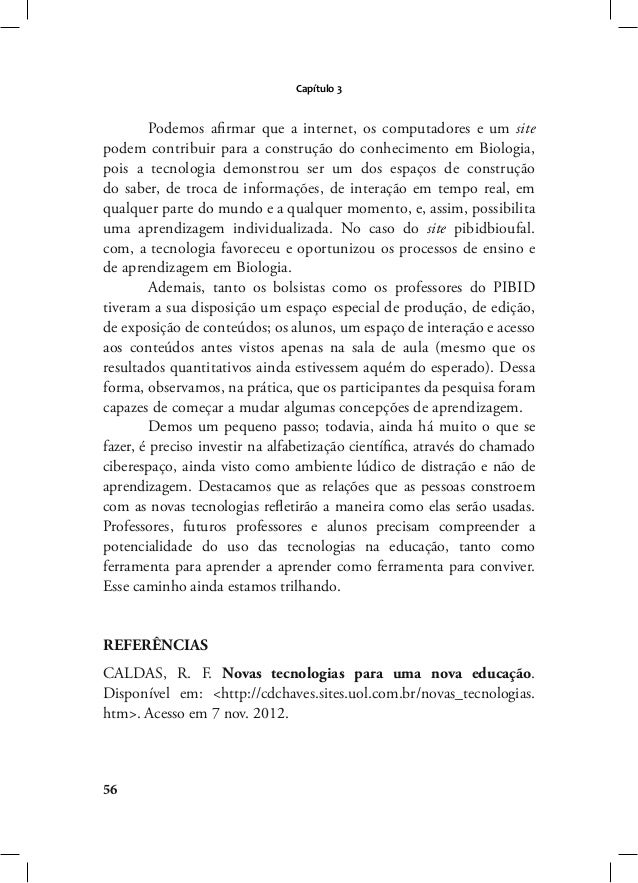 Capítulo 3

Podemos afirmar que a internet, os computadores e um site podem contribuir para a construção do conhecimento em Biologia, pois a tecnologia demonstrou ser um dos espaços de construção do saber, de troca de informações, de interação em tempo real, em qualquer parte do mundo e a qualquer momento, e, assim, possibilita uma aprendizagem individualizada. No caso do site pibidbioufal.com, a tecnologia favoreceu e oportunizou os processos de ensino e de aprendizagem em Biologia.

Ademais, tanto os bolsistas como os professores do PIBID tiveram a sua disposição um espaço especial de produção, de edição, de exposição de conteúdos; os alunos, um espaço de interação e acesso aos conteúdos antes vistos apenas na sala de aula (mesmo que os resultados quantitativos ainda estivessem aquém do esperado). Dessa forma, observamos, na prática, que os participantes da pesquisa foram capazes de começar a mudar algumas concepções de aprendizagem.

Demos um pequeno passo; todavia, ainda há muito o que se fazer, é preciso investir na alfabetização científica, através do chamado ciberespaço, ainda visto como ambiente lúdico de distração e não de aprendizagem. Destacamos que as relações que as pessoas constroem com as novas tecnologias refletirão a maneira como elas serão usadas. Professores, futuros professores e alunos precisam compreender a potencialidade do uso das tecnologias na educação, tanto como ferramenta para aprender a aprender como ferramenta para conviver. Esse caminho ainda estamos trilhando.

REFERÊNCIAS

CALDAS, R. F. Novas tecnologias para uma nova educação. Disponível em: <http://cdchaves.sites.uol.com.br/novas_tecnologias.htm>. Acesso em 7 nov. 2012.

56